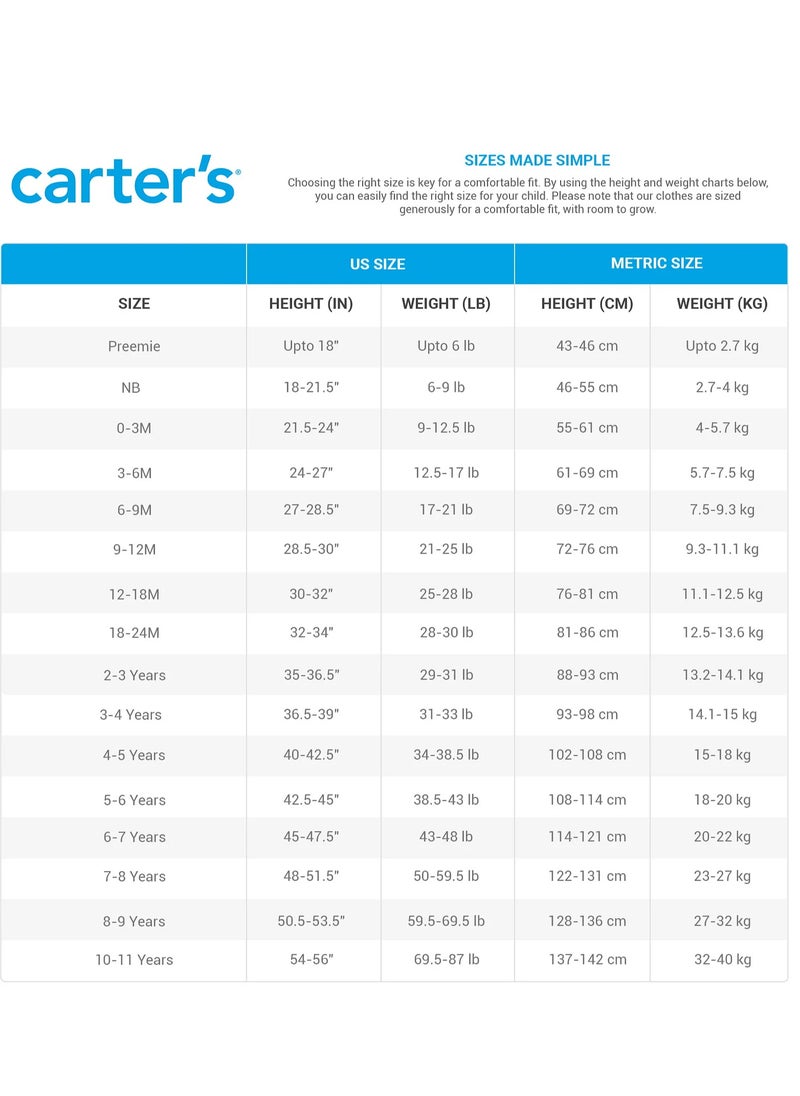 carter's®

SIZES MADE SIMPLE

Choosing the right size is key for a comfortable fit. By using the height and weight charts below, you can easily find the right size for your child. Please note that our clothes are sized generously for a comfortable fit, with room to grow.

| | US SIZE | | METRIC SIZE | |
|---|---|---|---|---|
| SIZE | HEIGHT (IN) | WEIGHT (LB) | HEIGHT (CM) | WEIGHT (KG) |
| Preemie | Upto 18" | Upto 6 lb | 43-46 cm | Upto 2.7 kg |
| NB | 18-21.5" | 6-9 lb | 46-55 cm | 2.7-4 kg |
| 0-3M | 21.5-24" | 9-12.5 lb | 55-61 cm | 4-5.7 kg |
| 3-6M | 24-27" | 12.5-17 lb | 61-69 cm | 5.7-7.5 kg |
| 6-9M | 27-28.5" | 17-21 lb | 69-72 cm | 7.5-9.3 kg |
| 9-12M | 28.5-30" | 21-25 lb | 72-76 cm | 9.3-11.1 kg |
| 12-18M | 30-32" | 25-28 lb | 76-81 cm | 11.1-12.5 kg |
| 18-24M | 32-34" | 28-30 lb | 81-86 cm | 12.5-13.6 kg |
| 2-3 Years | 35-36.5" | 29-31 lb | 88-93 cm | 13.2-14.1 kg |
| 3-4 Years | 36.5-39" | 31-33 lb | 93-98 cm | 14.1-15 kg |
| 4-5 Years | 40-42.5" | 34-38.5 lb | 102-108 cm | 15-18 kg |
| 5-6 Years | 42.5-45" | 38.5-43 lb | 108-114 cm | 18-20 kg |
| 6-7 Years | 45-47.5" | 43-48 lb | 114-121 cm | 20-22 kg |
| 7-8 Years | 48-51.5" | 50-59.5 lb | 122-131 cm | 23-27 kg |
| 8-9 Years | 50.5-53.5" | 59.5-69.5 lb | 128-136 cm | 27-32 kg |
| 10-11 Years | 54-56" | 69.5-87 lb | 137-142 cm | 32-40 kg |